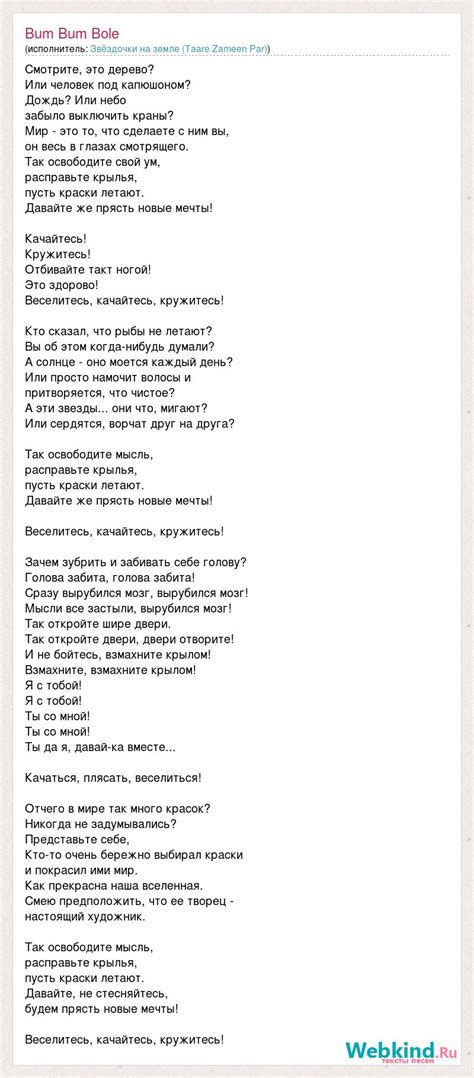 Bum Bum Bole
(исполнитель: Звёздочки на земле (Taare Zameen Par))

Смотрите, это дерево?
Или человек под капюшоном?
Дождь? Или небо
забыло выключить краны?
Мир - это то, что сделаете с ним вы,
он весь в глазах смотрящего.
Так освободите свой ум,
расправьте крылья,
пусть краски летают.
Давайте же прясть новые мечты!

Качайтесь!
Кружитесь!
Отбивайте такт ногой!
Это здорово!
Веселитесь, качайтесь, кружитесь!

Кто сказал, что рыбы не летают?
Вы об этом когда-нибудь думали?
А солнце - оно моется каждый день?
Или просто намочит волосы и
притворяется, что чистое?
А эти звезды... они что, мигают?
Или сердятся, ворчат друг на друга?

Так освободите мысль,
расправьте крылья,
пусть краски летают.
Давайте же прясть новые мечты!

Веселитесь, качайтесь, кружитесь!

Зачем зубрить и забивать себе голову?
Голова забита, голова забита!
Сразу вырубился мозг, вырубился мозг!
Мысли все застыли, вырубился мозг!
Так откройте шире двери.
Так откройте двери, двери отворите!
И не бойтесь, взмахните крылом!
Взмахните, взмахните крылом!
Я с тобой!
Я с тобой!
Ты со мной!
Ты со мной!
Ты да я, давай-ка вместе...

Качаться, плясать, веселиться!

Отчего в мире так много красок?
Никогда не задумывались?
Представьте себе,
Кто-то очень бережно выбирал краски
и покрасил ими мир.
Как прекрасна наша вселенная.
Смею предположить, что ее творец -
настоящий художник.

Так освободите мысль,
расправьте крылья,
пусть краски летают.
Давайте, не стесняйтесь,
будем прясть новые мечты!

Веселитесь, качайтесь, кружитесь!

Webkind.Ru
тексты песен